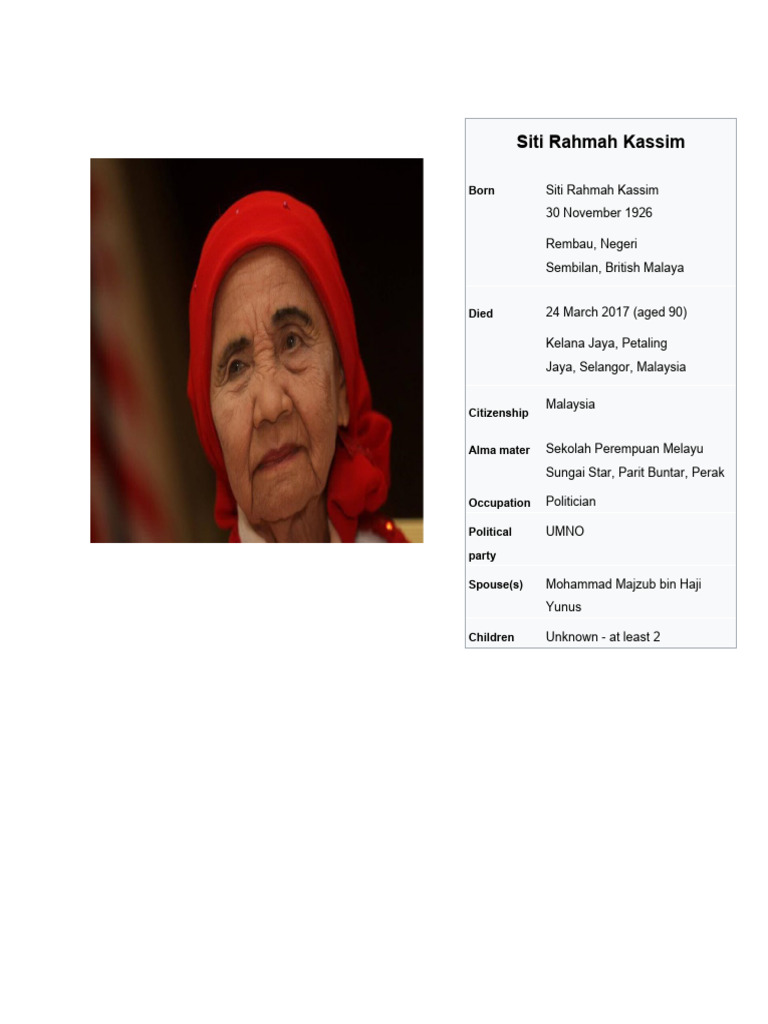 Siti Rahmah Kassim

Born
Siti Rahmah Kassim
30 November 1926
Rembau, Negeri Sembilan, British Malaya

Died
24 March 2017 (aged 90)
Kelana Jaya, Petaling Jaya, Selangor, Malaysia

Citizenship
Malaysia

Alma mater
Sekolah Perempuan Melayu Sungai Star, Parit Buntar, Perak

Occupation
Politician

Political party
UMNO

Spouse(s)
Mohammad Majzub bin Haji Yunus

Children
Unknown - at least 2